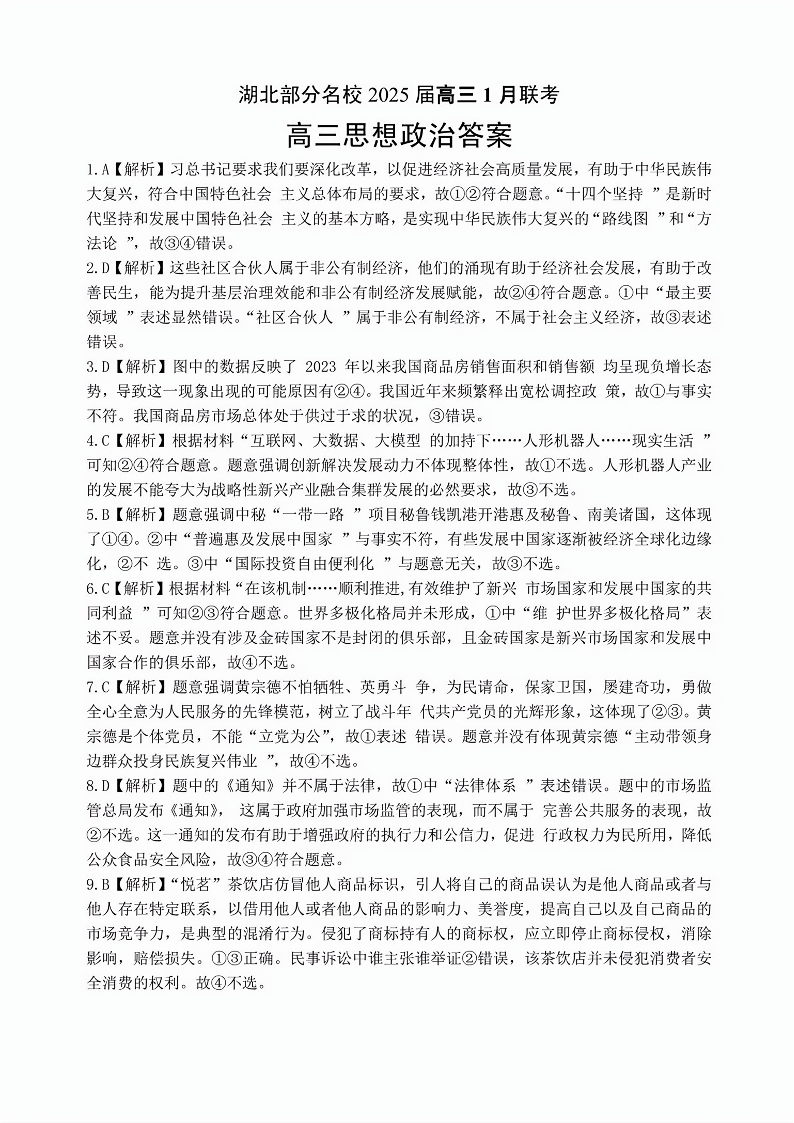 湖北部分名校 2025 届高三 1 月联考

高三思想政治答案

1.A【解析】习总书记要求我们要深化改革，以促进经济社会高质量发展，有助于中华民族伟大复兴，符合中国特色社会 主义总体布局的要求，故①②符合题意。“十四个坚持 ”是新时代坚持和发展中国特色社会 主义的基本方略，是实现中华民族伟大复兴的“路线图 ”和“方法论 ”，故③④错误。

2.D【解析】这些社区合伙人属于非公有制经济，他们的涌现有助于经济社会发展，有助于改善民生，能为提升基层治理效能和非公有制经济发展赋能，故②④符合题意。①中“最主要领域 ”表述显然错误。“社区合伙人 ”属于非公有制经济，不属于社会主义经济，故③表述错误。

3.D【解析】图中的数据反映了 2023 年以来我国商品房销售面积和销售额 均呈现负增长态势，导致这一现象出现的可能原因有②④。我国近年来频繁释出宽松调控政 策，故①与事实不符。我国商品房市场总体处于供过于求的状况，③错误。

4.C【解析】根据材料“互联网、大数据、大模型 的加持下……人形机器人……现实生活 ”可知②④符合题意。题意强调创新解决发展动力不体现整体性，故①不选。人形机器人产业的发展不能夸大为战略性新兴产业融合集群发展的必然要求，故③不选。

5.B【解析】题意强调中秘“一带一路 ”项目秘鲁钱凯港开港惠及秘鲁、南美诸国，这体现了①④。②中“普遍惠及发展中国家 ”与事实不符，有些发展中国家逐渐被经济全球化边缘化，②不 选。③中“国际投资自由便利化 ”与题意无关，故③不选。

6.C【解析】根据材料“在该机制……顺利推进,有效维护了新兴 市场国家和发展中国家的共同利益 ”可知②③符合题意。世界多极化格局并未形成，①中“维 护世界多极化格局”表述不妥。题意并没有涉及金砖国家不是封闭的俱乐部，且金砖国家是新兴市场国家和发展中国家合作的俱乐部，故④不选。

7.C【解析】题意强调黄宗德不怕牺牲、英勇斗 争，为民请命，保家卫国，屡建奇功，勇做全心全意为人民服务的先锋模范，树立了战斗年 代共产党员的光辉形象，这体现了②③。黄宗德是个体党员，不能“立党为公”，故①表述 错误。题意并没有体现黄宗德“主动带领身边群众投身民族复兴伟业 ”，故④不选。

8.D【解析】题中的《通知》并不属于法律，故①中“法律体系 ”表述错误。题中的市场监管总局发布《通知》， 这属于政府加强市场监管的表现，而不属于 完善公共服务的表现，故②不选。这一通知的发布有助于增强政府的执行力和公信力，促进 行政权力为民所用，降低公众食品安全风险，故③④符合题意。

9.B【解析】“悦茗”茶饮店仿冒他人商品标识，引人将自己的商品误认为是他人商品或者与他人存在特定联系，以借用他人或者他人商品的影响力、美誉度，提高自己以及自己商品的市场竞争力，是典型的混淆行为。侵犯了商标持有人的商标权，应立即停止商标侵权，消除影响，赔偿损失。①③正确。民事诉讼中谁主张谁举证②错误，该茶饮店并未侵犯消费者安全消费的权利。故④不选。